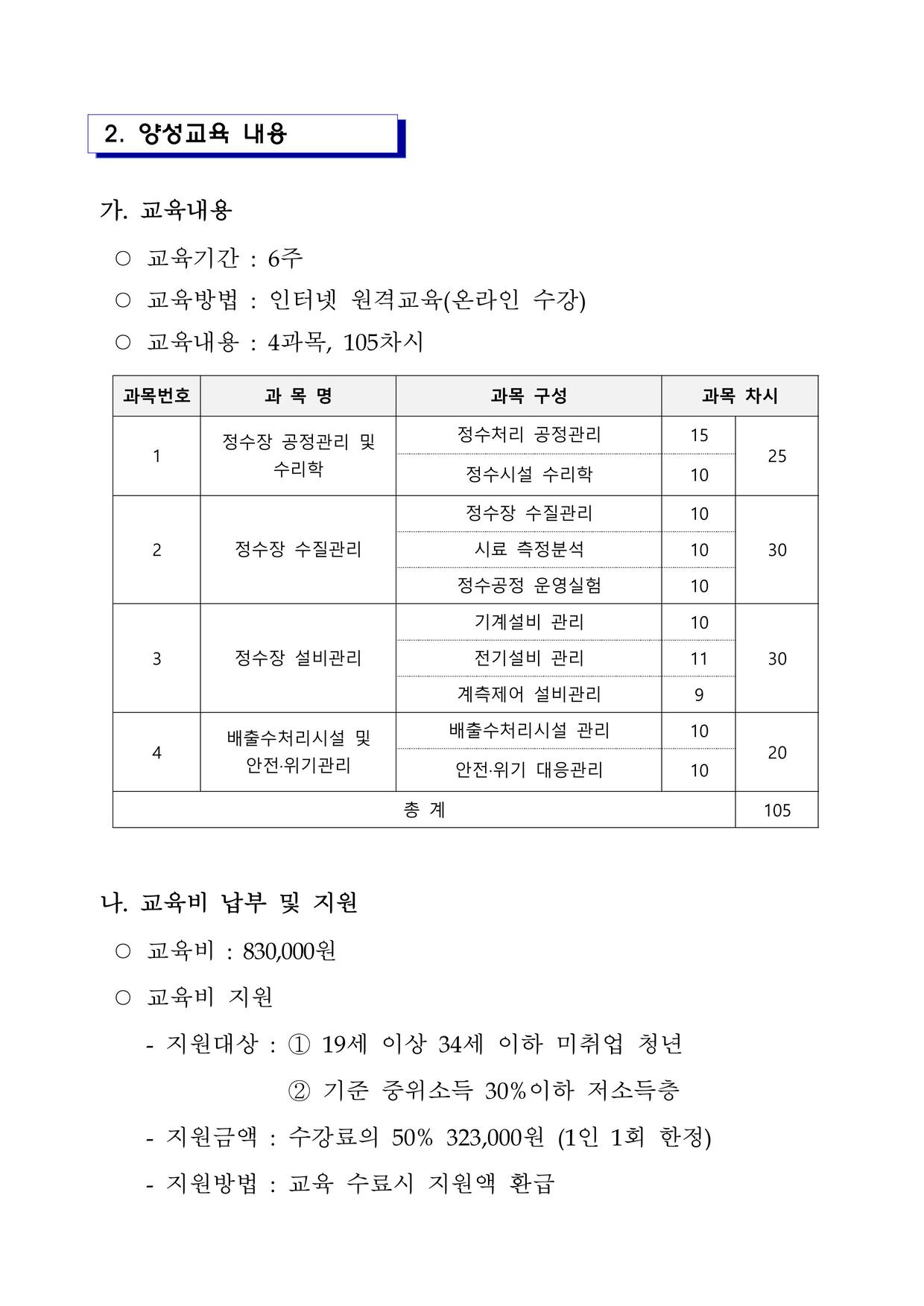 2. 양성교육 내용

가. 교육내용

○ 교육기간 : 6주

○ 교육방법 : 인터넷 원격교육(온라인 수강)

○ 교육내용 : 4과목, 105차시

| 과목번호 | 과 목 명 | 과목 구성 | 과목 차시 | |
|---|---|---|---|---|
| 1 | 정수장 공정관리 및 수리학 | 정수처리 공정관리 | 15 | 25 |
| | | 정수시설 수리학 | 10 | |
| 2 | 정수장 수질관리 | 정수장 수질관리 | 10 | 30 |
| | | 시료 측정분석 | 10 | |
| | | 정수공정 운영실험 | 10 | |
| 3 | 정수장 설비관리 | 기계설비 관리 | 10 | 30 |
| | | 전기설비 관리 | 11 | |
| | | 계측제어 설비관리 | 9 | |
| 4 | 배출수처리시설 및 안전·위기관리 | 배출수처리시설 관리 | 10 | 20 |
| | | 안전·위기 대응관리 | 10 | |
| 총 계 | | | | 105 |

나. 교육비 납부 및 지원

○ 교육비 : 830,000원

○ 교육비 지원

- 지원대상 : ① 19세 이상 34세 이하 미취업 청년
② 기준 중위소득 30%이하 저소득층

- 지원금액 : 수강료의 50% 323,000원 (1인 1회 한정)

- 지원방법 : 교육 수료시 지원액 환급